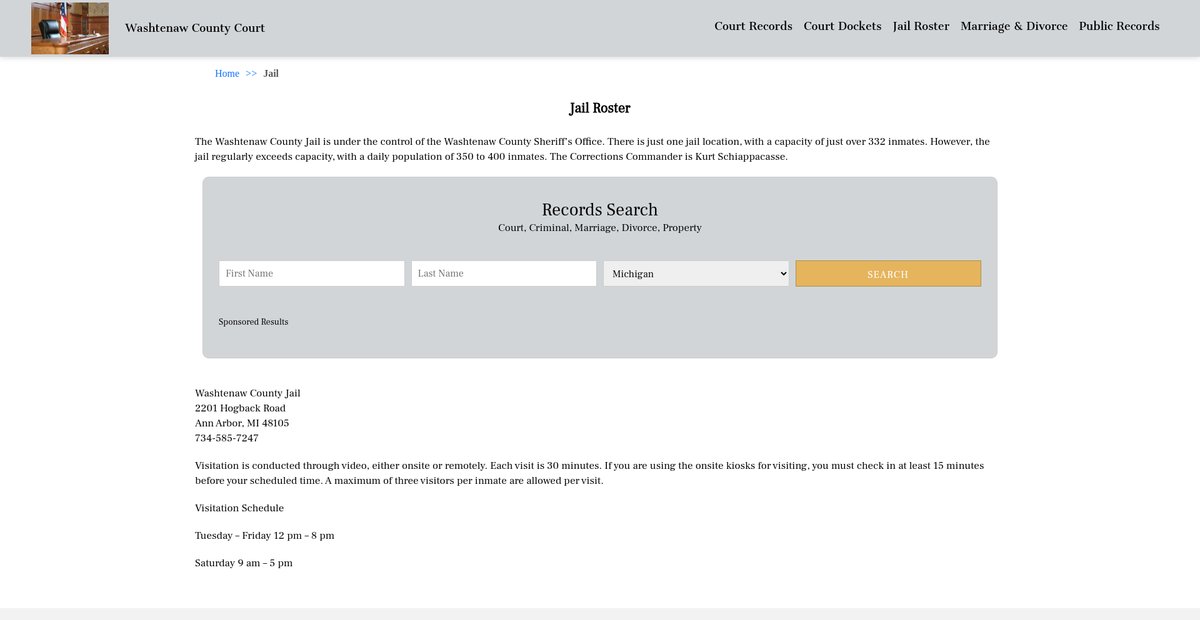 Washtenaw County Court

Court Records Court Dockets Jail Roster Marriage & Divorce Public Records

Home >> Jail

Jail Roster

The Washtenaw County Jail is under the control of the Washtenaw County Sheriff's Office. There is just one jail location, with a capacity of just over 332 inmates. However, the jail regularly exceeds capacity, with a daily population of 350 to 400 inmates. The Corrections Commander is Kurt Schiappacasse.

Records Search
Court, Criminal, Marriage, Divorce, Property

First Name
Last Name
Michigan
SEARCH

Sponsored Results

Washtenaw County Jail
2201 Hogback Road
Ann Arbor, MI 48105
734-585-7247

Visitation is conducted through video, either onsite or remotely. Each visit is 30 minutes. If you are using the onsite kiosks for visiting, you must check in at least 15 minutes before your scheduled time. A maximum of three visitors per inmate are allowed per visit.

Visitation Schedule

Tuesday – Friday 12 pm – 8 pm

Saturday 9 am – 5 pm